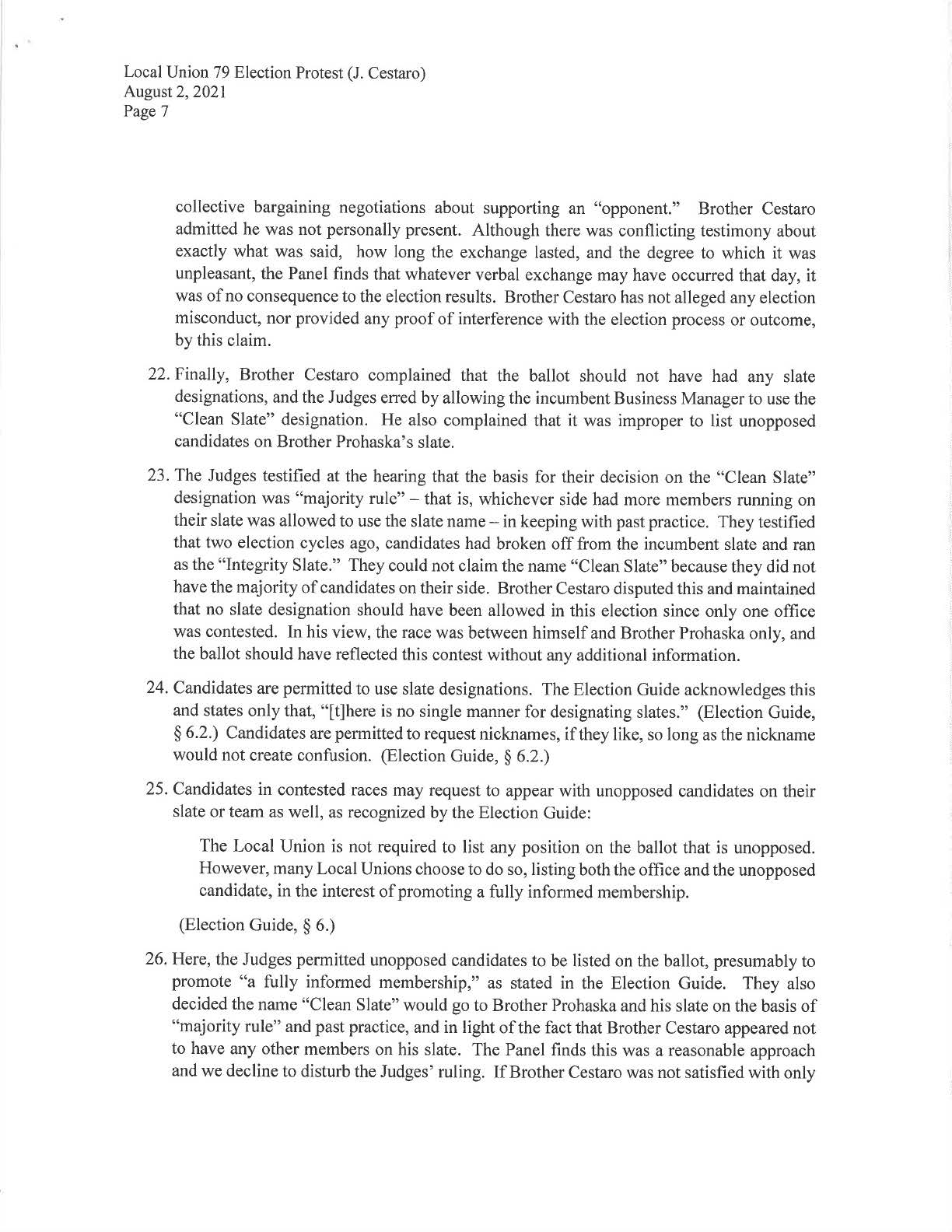 Local Union 79 Election Protest (J. Cestaro)
August 2, 2021
Page 7

collective bargaining negotiations about supporting an "opponent." Brother Cestaro admitted he was not personally present. Although there was conflicting testimony about exactly what was said, how long the exchange lasted, and the degree to which it was unpleasant, the Panel finds that whatever verbal exchange may have occurred that day, it was of no consequence to the election results. Brother Cestaro has not alleged any election misconduct, nor provided any proof of interference with the election process or outcome, by this claim.

22. Finally, Brother Cestaro complained that the ballot should not have had any slate designations, and the Judges erred by allowing the incumbent Business Manager to use the "Clean Slate" designation. He also complained that it was improper to list unopposed candidates on Brother Prohaska's slate.

23. The Judges testified at the hearing that the basis for their decision on the "Clean Slate" designation was "majority rule" – that is, whichever side had more members running on their slate was allowed to use the slate name – in keeping with past practice. They testified that two election cycles ago, candidates had broken off from the incumbent slate and ran as the "Integrity Slate." They could not claim the name "Clean Slate" because they did not have the majority of candidates on their side. Brother Cestaro disputed this and maintained that no slate designation should have been allowed in this election since only one office was contested. In his view, the race was between himself and Brother Prohaska only, and the ballot should have reflected this contest without any additional information.

24. Candidates are permitted to use slate designations. The Election Guide acknowledges this and states only that, "[t]here is no single manner for designating slates." (Election Guide, § 6.2.) Candidates are permitted to request nicknames, if they like, so long as the nickname would not create confusion. (Election Guide, § 6.2.)

25. Candidates in contested races may request to appear with unopposed candidates on their slate or team as well, as recognized by the Election Guide:

The Local Union is not required to list any position on the ballot that is unopposed. However, many Local Unions choose to do so, listing both the office and the unopposed candidate, in the interest of promoting a fully informed membership.

(Election Guide, § 6.)

26. Here, the Judges permitted unopposed candidates to be listed on the ballot, presumably to promote "a fully informed membership," as stated in the Election Guide. They also decided the name "Clean Slate" would go to Brother Prohaska and his slate on the basis of "majority rule" and past practice, and in light of the fact that Brother Cestaro appeared not to have any other members on his slate. The Panel finds this was a reasonable approach and we decline to disturb the Judges' ruling. If Brother Cestaro was not satisfied with only